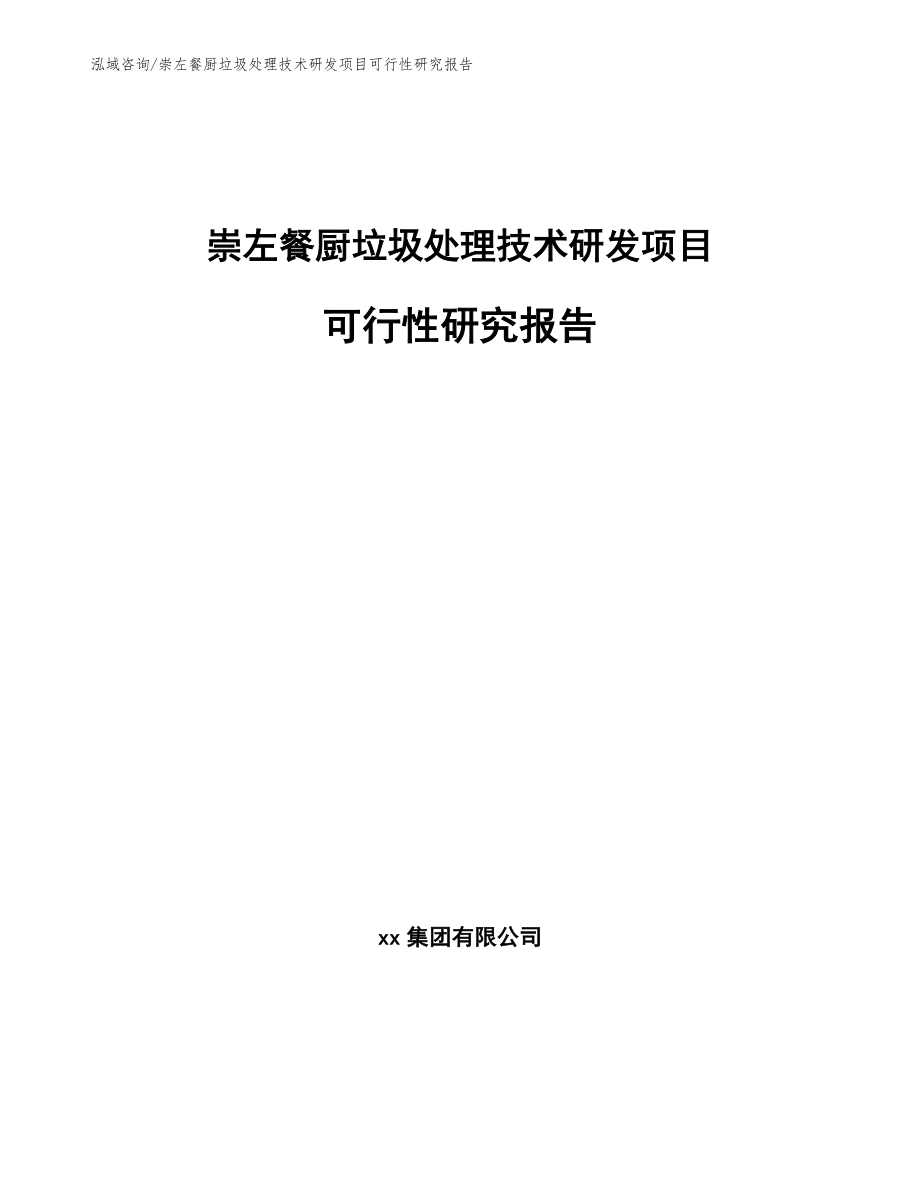 泓域咨询/崇左餐厨垃圾处理技术研发项目可行性研究报告

崇左餐厨垃圾处理技术研发项目

可行性研究报告

xx 集团有限公司